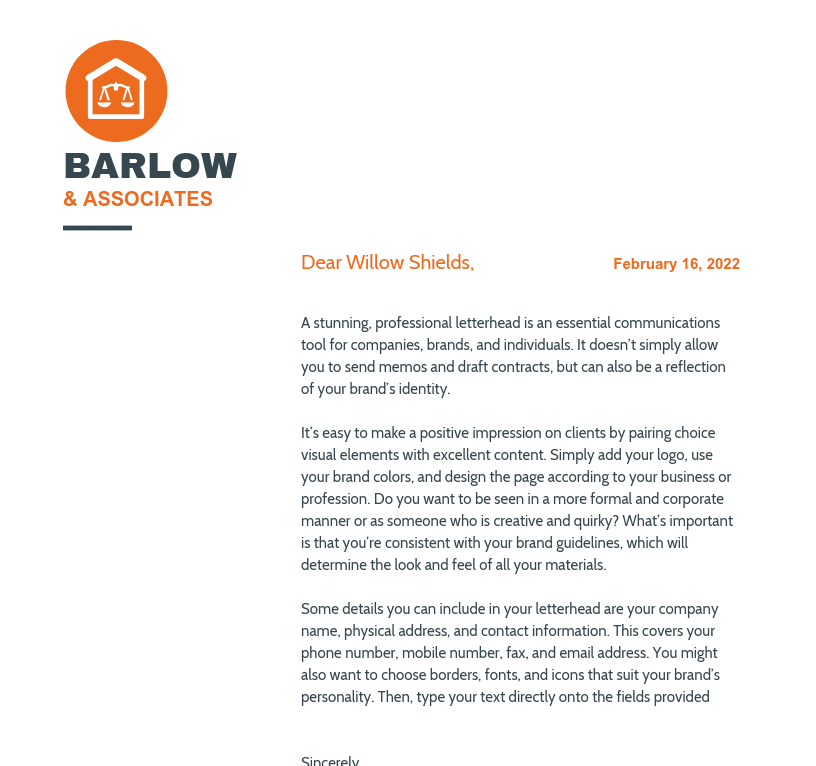 BARLOW
& ASSOCIATES

Dear Willow Shields,

February 16, 2022

A stunning, professional letterhead is an essential communications tool for companies, brands, and individuals. It doesn't simply allow you to send memos and draft contracts, but can also be a reflection of your brand's identity.

It's easy to make a positive impression on clients by pairing choice visual elements with excellent content. Simply add your logo, use your brand colors, and design the page according to your business or profession. Do you want to be seen in a more formal and corporate manner or as someone who is creative and quirky? What's important is that you're consistent with your brand guidelines, which will determine the look and feel of all your materials.

Some details you can include in your letterhead are your company name, physical address, and contact information. This covers your phone number, mobile number, fax, and email address. You might also want to choose borders, fonts, and icons that suit your brand's personality. Then, type your text directly onto the fields provided

Sincerely